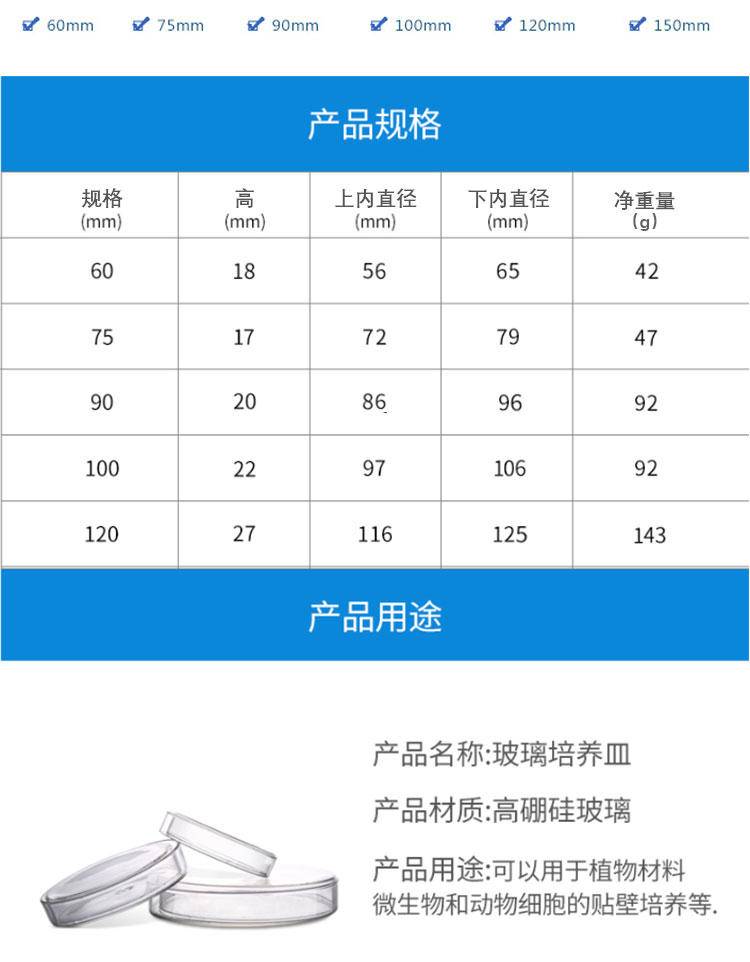 60mm 75mm 90mm 100mm 120mm 150mm

产品规格

| 规格 (mm) | 高 (mm) | 上内直径 (mm) | 下内直径 (mm) | 净重量 (g) |
|---|---|---|---|---|
| 60 | 18 | 56 | 65 | 42 |
| 75 | 17 | 72 | 79 | 47 |
| 90 | 20 | 86 | 96 | 92 |
| 100 | 22 | 97 | 106 | 92 |
| 120 | 27 | 116 | 125 | 143 |

产品用途

产品名称:玻璃培养皿

产品材质:高硼硅玻璃

产品用途:可以用于植物材料微生物和动物细胞的贴壁培养等.